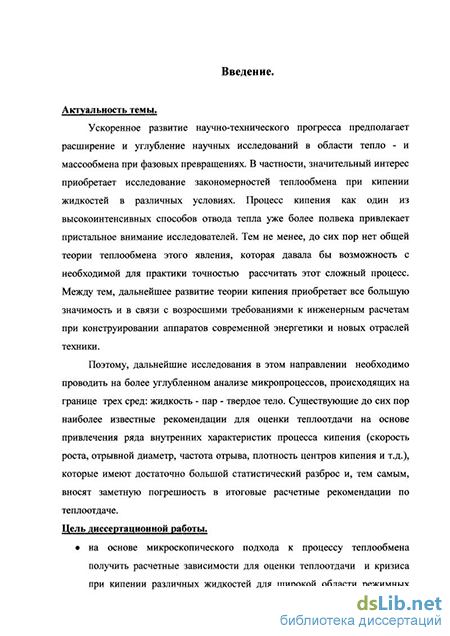 Введение.

Актуальность темы.

Ускоренное развитие научно-технического прогресса предполагает расширение и углубление научных исследований в области тепло - и массообмена при фазовых превращениях. В частности, значительный интерес приобретает исследование закономерностей теплообмена при кипении жидкостей в различных условиях. Процесс кипения как один из высокоинтенсивных способов отвода тепла уже более полвека привлекает пристальное внимание исследователей. Тем не менее, до сих пор нет общей теории теплообмена этого явления, которая давала бы возможность с необходимой для практики точностью рассчитать этот сложный процесс. Между тем, дальнейшее развитие теории кипения приобретает все большую значимость и в связи с возросшими требованиями к инженерным расчетам при конструировании аппаратов современной энергетики и новых отраслей техники.

Поэтому, дальнейшие исследования в этом направлении необходимо проводить на более углубленном анализе микропроцессов, происходящих на границе трех сред: жидкость - пар - твердое тело. Существующие до сих пор наиболее известные рекомендации для оценки теплоотдачи на основе привлечения ряда внутренних характеристик процесса кипения (скорость роста, отрывной диаметр, частота отрыва, плотность центров кипения и т.д.), которые имеют достаточно большой статистический разброс и, тем самым, вносят заметную погрешность в итоговые расчетные рекомендации по теплоотдаче.

Цель диссертационной работы.

• на основе микроскопического подхода к процессу теплообмена получить расчетные зависимости для оценки теплоотдачи и кризиса при кипении различных жидкостей для широкой области режимных

dsLib.net
библиотека диссертаций